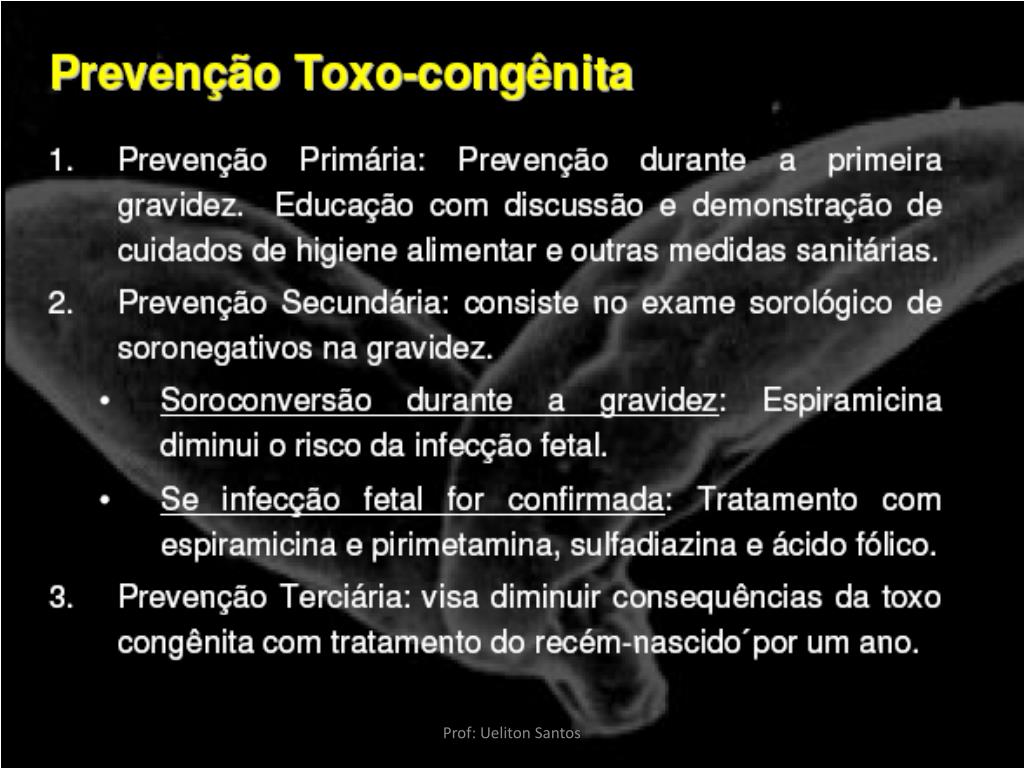 Prevenção Toxo-congênita

1. Prevenção Primária: Prevenção durante a primeira gravidez. Educação com discussão e demonstração de cuidados de higiene alimentar e outras medidas sanitárias.

2. Prevenção Secundária: consiste no exame sorológico de soronegativos na gravidez.

• Soroconversão durante a gravidez: Espiramicina diminui o risco da infecção fetal.

• Se infecção fetal for confirmada: Tratamento com espiramicina e pirimetamina, sulfadiazina e ácido fólico.

3. Prevenção Terciária: visa diminuir consequências da toxo congênita com tratamento do recém-nascido´por um ano.

Prof: Ueliton Santos